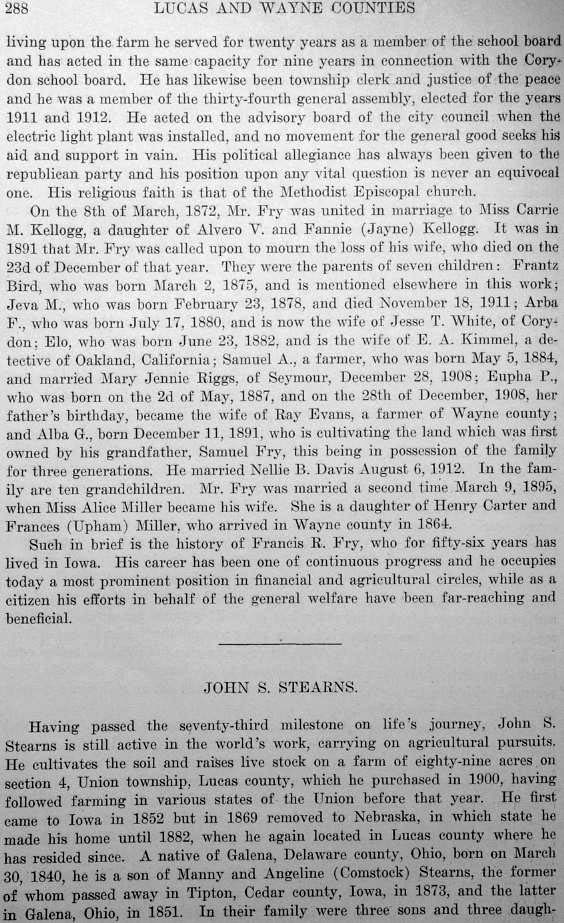 288 LUCAS AND WAYNE COUNTIES

living upon the farm he served for twenty years as a member of the school board and has acted in the same capacity for nine years in connection with the Corydon school board. He has likewise been township clerk and justice of the peace and he was a member of the thirty-fourth general assembly, elected for the years 1911 and 1912. He acted on the advisory board of the city council when the electric light plant was installed, and no movement for the general good seeks his aid and support in vain. His political allegiance has always been given to the republican party and his position upon any vital question is never an equivocal one. His religious faith is that of the Methodist Episcopal church.

On the 8th of March, 1872, Mr. Fry was united in marriage to Miss Carrie M. Kellogg, a daughter of Alvero V. and Fannie (Jayne) Kellogg. It was in 1891 that Mr. Fry was called upon to mourn the loss of his wife, who died on the 23d of December of that year. They were the parents of seven children: Frantz Bird, who was born March 2, 1875, and is mentioned elsewhere in this work; Jeva M., who was born February 23, 1878, and died November 18, 1911; Arba F., who was born July 17, 1880, and is now the wife of Jesse T. White, of Corydon; Elo, who was born June 23, 1882, and is the wife of E. A. Kimmel, a detective of Oakland, California; Samuel A., a farmer, who was born May 5, 1884, and married Mary Jennie Riggs, of Seymour, December 28, 1908; Eupha P., who was born on the 2d of May, 1887, and on the 28th of December, 1908, her father's birthday, became the wife of Ray Evans, a farmer of Wayne county; and Alba G., born December 11, 1891, who is cultivating the land which was first owned by his grandfather, Samuel Fry, this being in possession of the family for three generations. He married Nellie B. Davis August 6, 1912. In the family are ten grandchildren. Mr. Fry was married a second time March 9, 1895, when Miss Alice Miller became his wife. She is a daughter of Henry Carter and Frances (Upham) Miller, who arrived in Wayne county in 1864.

Such in brief is the history of Francis R. Fry, who for fifty-six years has lived in Iowa. His career has been one of continuous progress and he occupies today a most prominent position in financial and agricultural circles, while as a citizen his efforts in behalf of the general welfare have been far-reaching and beneficial.

JOHN S. STEARNS.

Having passed the seventy-third milestone on life's journey, John S. Stearns is still active in the world's work, carrying on agricultural pursuits. He cultivates the soil and raises live stock on a farm of eighty-nine acres on section 4, Union township, Lucas county, which he purchased in 1900, having followed farming in various states of the Union before that year. He first came to Iowa in 1852 but in 1869 removed to Nebraska, in which state he made his home until 1882, when he again located in Lucas county where he has resided since. A native of Galena, Delaware county, Ohio, born on March 30, 1840, he is a son of Manny and Angeline (Comstock) Stearns, the former of whom passed away in Tipton, Cedar county, Iowa, in 1873, and the latter in Galena, Ohio, in 1851. In their family were three sons and three daugh-